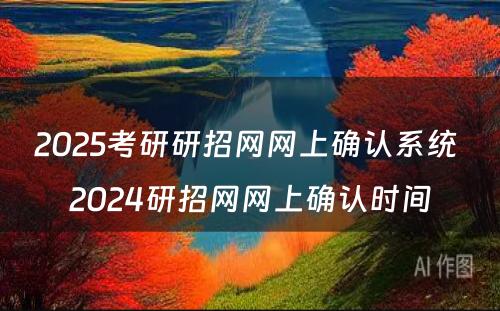 2025考研研招网网上确认系统 2024研招网网上确认时间

AI 作图